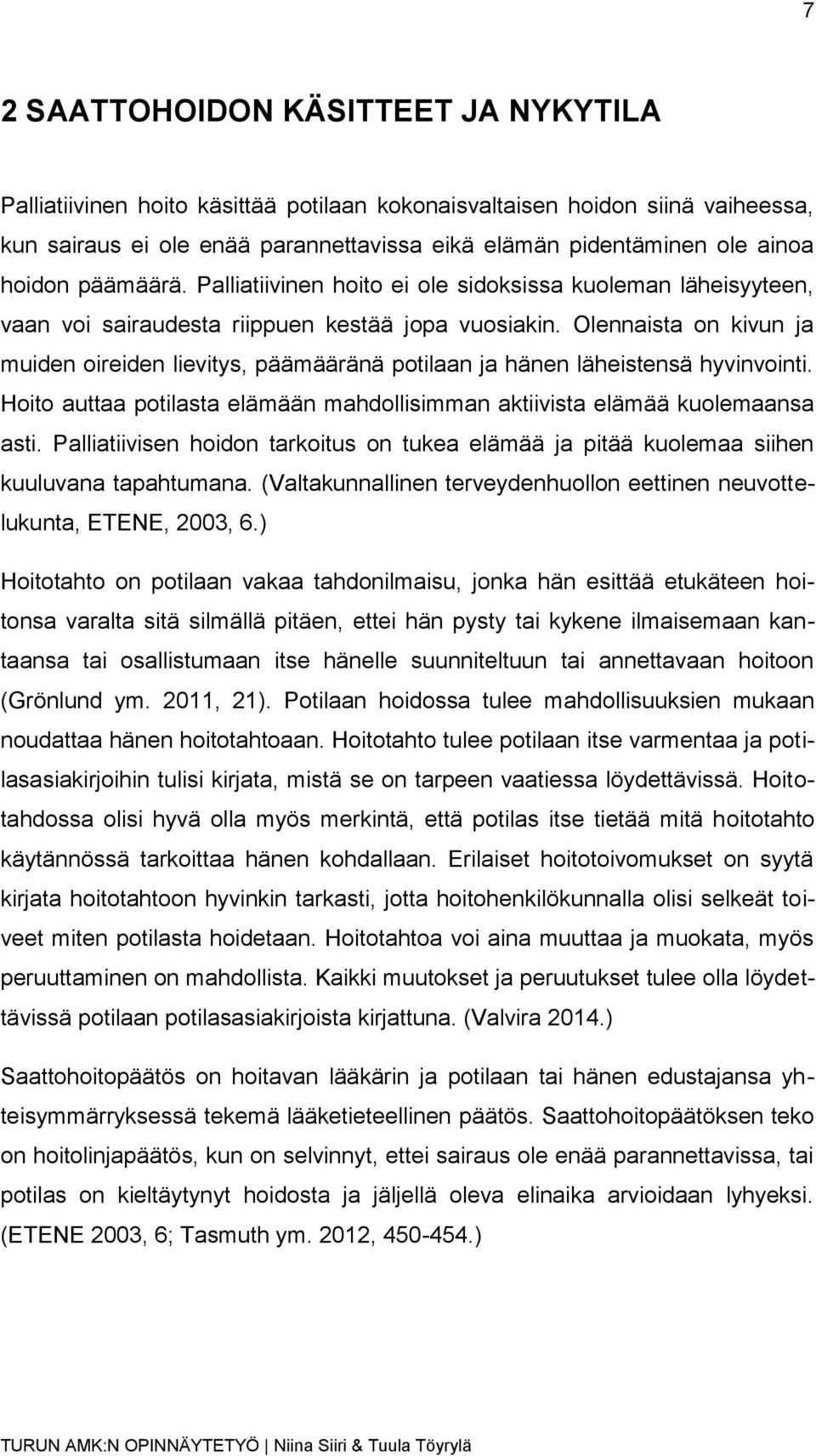 7

2 SAATTOHOIDON KÄSITTEET JA NYKYTILA

Palliatiivinen hoito käsittää potilaan kokonaisvaltaisen hoidon siinä vaiheessa, kun sairaus ei ole enää parannettavissa eikä elämän pidentäminen ole ainoa hoidon päämäärä. Palliatiivinen hoito ei ole sidoksissa kuoleman läheisyyteen, vaan voi sairaudesta riippuen kestää jopa vuosiakin. Olennaista on kivun ja muiden oireiden lievitys, päämääränä potilaan ja hänen läheistensä hyvinvointi. Hoito auttaa potilasta elämään mahdollisimman aktiivista elämää kuolemaansa asti. Palliatiivisen hoidon tarkoitus on tukea elämää ja pitää kuolemaa siihen kuuluvana tapahtumana. (Valtakunnallinen terveydenhuollon eettinen neuvottelukunta, ETENE, 2003, 6.)

Hoitotahto on potilaan vakaa tahdonilmaisu, jonka hän esittää etukäteen hoitonsa varalta sitä silmällä pitäen, ettei hän pysty tai kykene ilmaisemaan kantaansa tai osallistumaan itse hänelle suunniteltuun tai annettavaan hoitoon (Grönlund ym. 2011, 21). Potilaan hoidossa tulee mahdollisuuksien mukaan noudattaa hänen hoitotahtoaan. Hoitotahto tulee potilaan itse varmentaa ja potilasasiakirjoihin tulisi kirjata, mistä se on tarpeen vaatiessa löydettävissä. Hoitotahdossa olisi hyvä olla myös merkintä, että potilas itse tietää mitä hoitotahto käytännössä tarkoittaa hänen kohdallaan. Erilaiset hoitotoivomukset on syytä kirjata hoitotahtoon hyvinkin tarkasti, jotta hoitohenkilökunnalla olisi selkeät toiveet miten potilasta hoidetaan. Hoitotahtoa voi aina muuttaa ja muokata, myös peruuttaminen on mahdollista. Kaikki muutokset ja peruutukset tulee olla löydettävissä potilaan potilasasiakirjoista kirjattuna. (Valvira 2014.)

Saattohoitopäätös on hoitavan lääkärin ja potilaan tai hänen edustajansa yhteisymmärryksessä tekemä lääketieteellinen päätös. Saattohoitopäätöksen teko on hoitolinjapäätös, kun on selvinnyt, ettei sairaus ole enää parannettavissa, tai potilas on kieltäytynyt hoidosta ja jäljellä oleva elinaika arvioidaan lyhyeksi. (ETENE 2003, 6; Tasmuth ym. 2012, 450-454.)

TURUN AMK:N OPINNÄYTETYÖ | Niina Siiri & Tuula Töyrylä